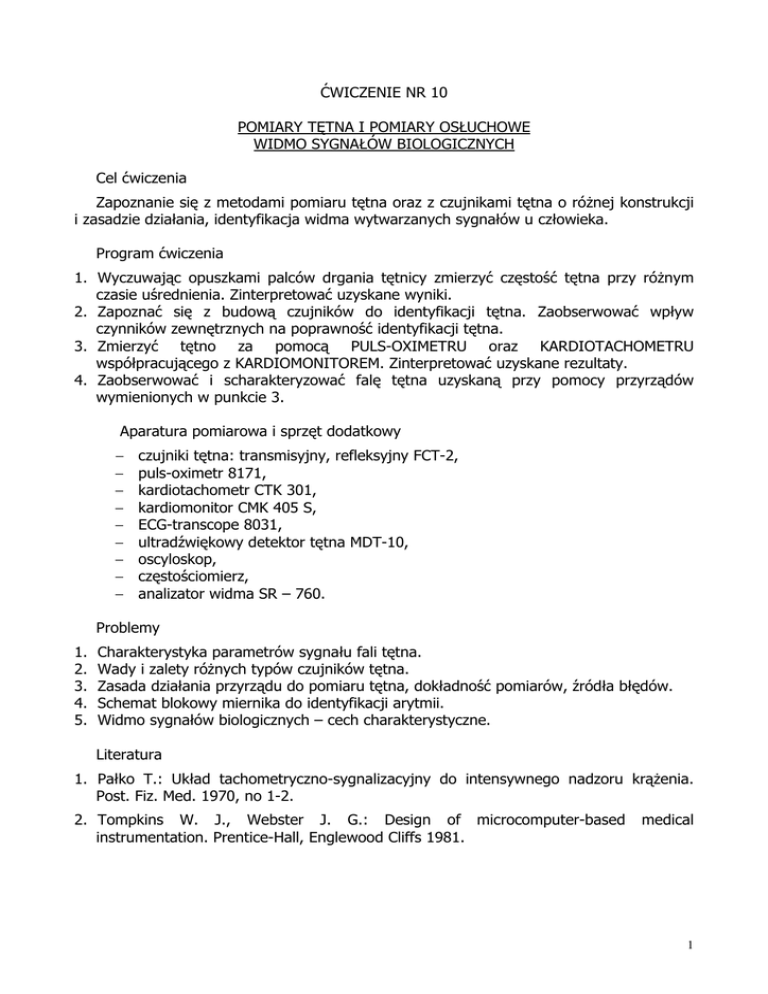 ĆWICZENIE NR 10

POMIARY TĘTNA I POMIARY OSŁUCHOWE
WIDMO SYGNAŁÓW BIOLOGICZNYCH

Cel ćwiczenia

Zapoznanie się z metodami pomiaru tętna oraz z czujnikami tętna o różnej konstrukcji i zasadzie działania, identyfikacja widma wytwarzanych sygnałów u człowieka.

Program ćwiczenia

1. Wyczuwając opuszkami palców drgania tętnicy zmierzyć częstość tętna przy różnym czasie uśrednienia. Zinterpretować uzyskane wyniki.
2. Zapoznać się z budową czujników do identyfikacji tętna. Zaobserwować wpływ czynników zewnętrznych na poprawność identyfikacji tętna.
3. Zmierzyć tętno za pomocą PULS-OXIMETRU oraz KARDIOTACHOMETRU współpracującego z KARDIOMONITOREM. Zinterpretować uzyskane rezultaty.
4. Zaobserwować i scharakteryzować falę tętna uzyskaną przy pomocy przyrządów wymienionych w punkcie 3.

Aparatura pomiarowa i sprzęt dodatkowy

– czujniki tętna: transmisyjny, refleksyjny FCT-2,
– puls-oximetr 8171,
– kardiotachometr CTK 301,
– kardiomonitor CMK 405 S,
– ECG-transcope 8031,
– ultradźwiękowy detektor tętna MDT-10,
– oscyloskop,
– częstościomierz,
– analizator widma SR – 760.

Problemy

1. Charakterystyka parametrów sygnału fali tętna.
2. Wady i zalety różnych typów czujników tętna.
3. Zasada działania przyrządu do pomiaru tętna, dokładność pomiarów, źródła błędów.
4. Schemat blokowy miernika do identyfikacji arytmii.
5. Widmo sygnałów biologicznych – cech charakterystyczne.

Literatura

1. Pałko T.: Układ tachometryczno-sygnalizacyjny do intensywnego nadzoru krążenia. Post. Fiz. Med. 1970, no 1-2.
2. Tompkins W. J., Webster J. G.: Design of microcomputer-based medical instrumentation. Prentice-Hall, Englewood Cliffs 1981.

1